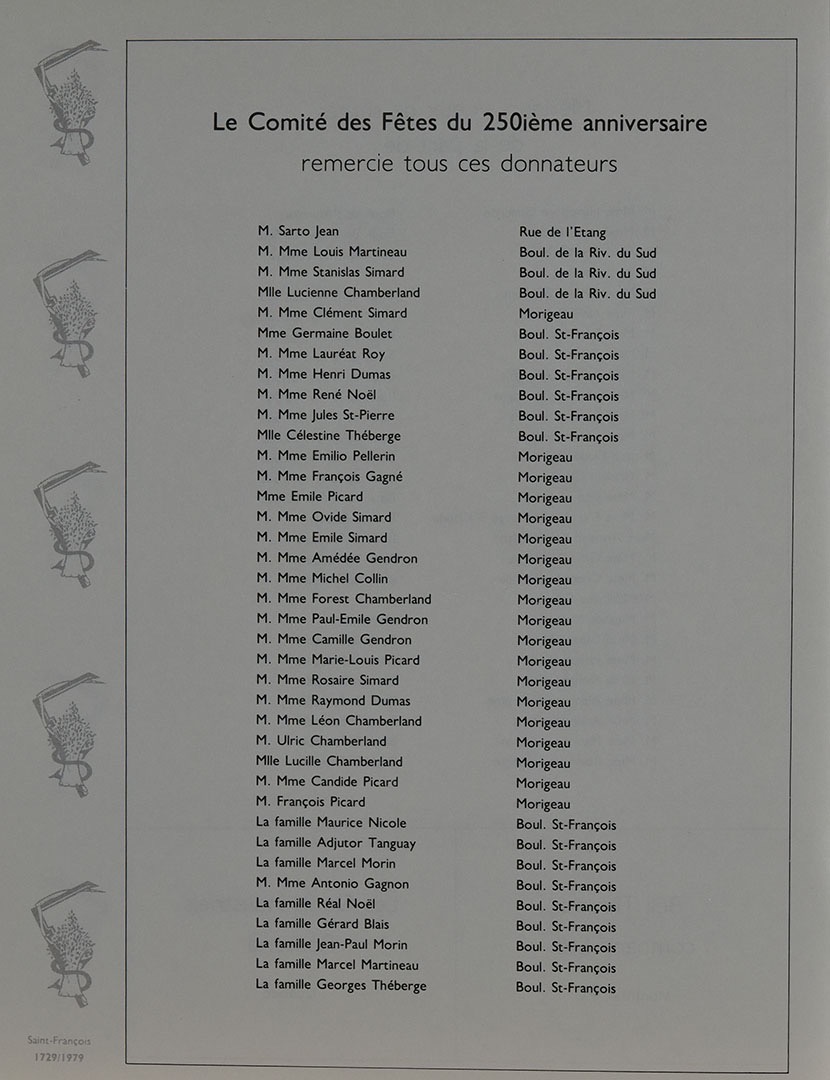 Le Comité des Fêtes du 250ième anniversaire
remercie tous ces donnateurs

| | |
|---|---|
| M. Sarto Jean | Rue de l'Etang |
| M. Mme Louis Martineau | Boul. de la Riv. du Sud |
| M. Mme Stanislas Simard | Boul. de la Riv. du Sud |
| Mlle Lucienne Chamberland | Boul. de la Riv. du Sud |
| M. Mme Clément Simard | Morigeau |
| Mme Germaine Boulet | Boul. St-François |
| M. Mme Lauréat Roy | Boul. St-François |
| M. Mme Henri Dumas | Boul. St-François |
| M. Mme René Noël | Boul. St-François |
| M. Mme Jules St-Pierre | Boul. St-François |
| Mlle Célestine Théberge | Boul. St-François |
| M. Mme Emilio Pellerin | Morigeau |
| M. Mme François Gagné | Morigeau |
| Mme Emile Picard | Morigeau |
| M. Mme Ovide Simard | Morigeau |
| M. Mme Emile Simard | Morigeau |
| M. Mme Amédée Gendron | Morigeau |
| M. Mme Michel Collin | Morigeau |
| M. Mme Forest Chamberland | Morigeau |
| M. Mme Paul-Emile Gendron | Morigeau |
| M. Mme Camille Gendron | Morigeau |
| M. Mme Marie-Louis Picard | Morigeau |
| M. Mme Rosaire Simard | Morigeau |
| M. Mme Raymond Dumas | Morigeau |
| M. Mme Léon Chamberland | Morigeau |
| M. Ulric Chamberland | Morigeau |
| Mlle Lucille Chamberland | Morigeau |
| M. Mme Candide Picard | Morigeau |
| M. François Picard | Morigeau |
| La famille Maurice Nicole | Boul. St-François |
| La famille Adjutor Tanguay | Boul. St-François |
| La famille Marcel Morin | Boul. St-François |
| M. Mme Antonio Gagnon | Boul. St-François |
| La famille Réal Noël | Boul. St-François |
| La famille Gérard Blais | Boul. St-François |
| La famille Jean-Paul Morin | Boul. St-François |
| La famille Marcel Martineau | Boul. St-François |
| La famille Georges Théberge | Boul. St-François |

Saint-François
1729/1979